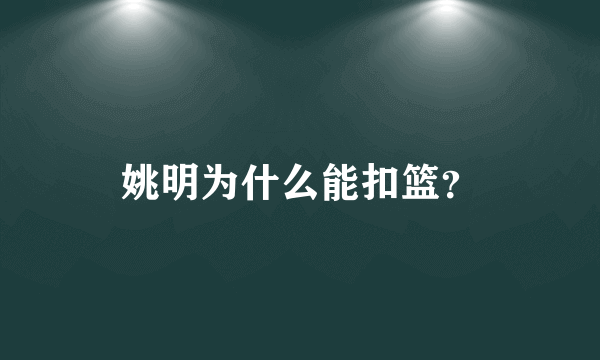 姚明为什么能扣篮?